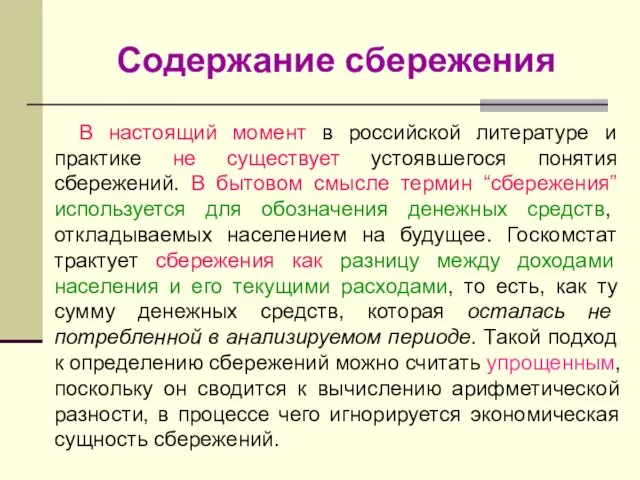 Содержание сбережения

В настоящий момент в российской литературе и практике не существует устоявшегося понятия сбережений. В бытовом смысле термин “сбережения” используется для обозначения денежных средств, откладываемых населением на будущее. Госкомстат трактует сбережения как разницу между доходами населения и его текущими расходами, то есть, как ту сумму денежных средств, которая осталась не потребленной в анализируемом периоде. Такой подход к определению сбережений можно считать упрощенным, поскольку он сводится к вычислению арифметической разности, в процессе чего игнорируется экономическая сущность сбережений.